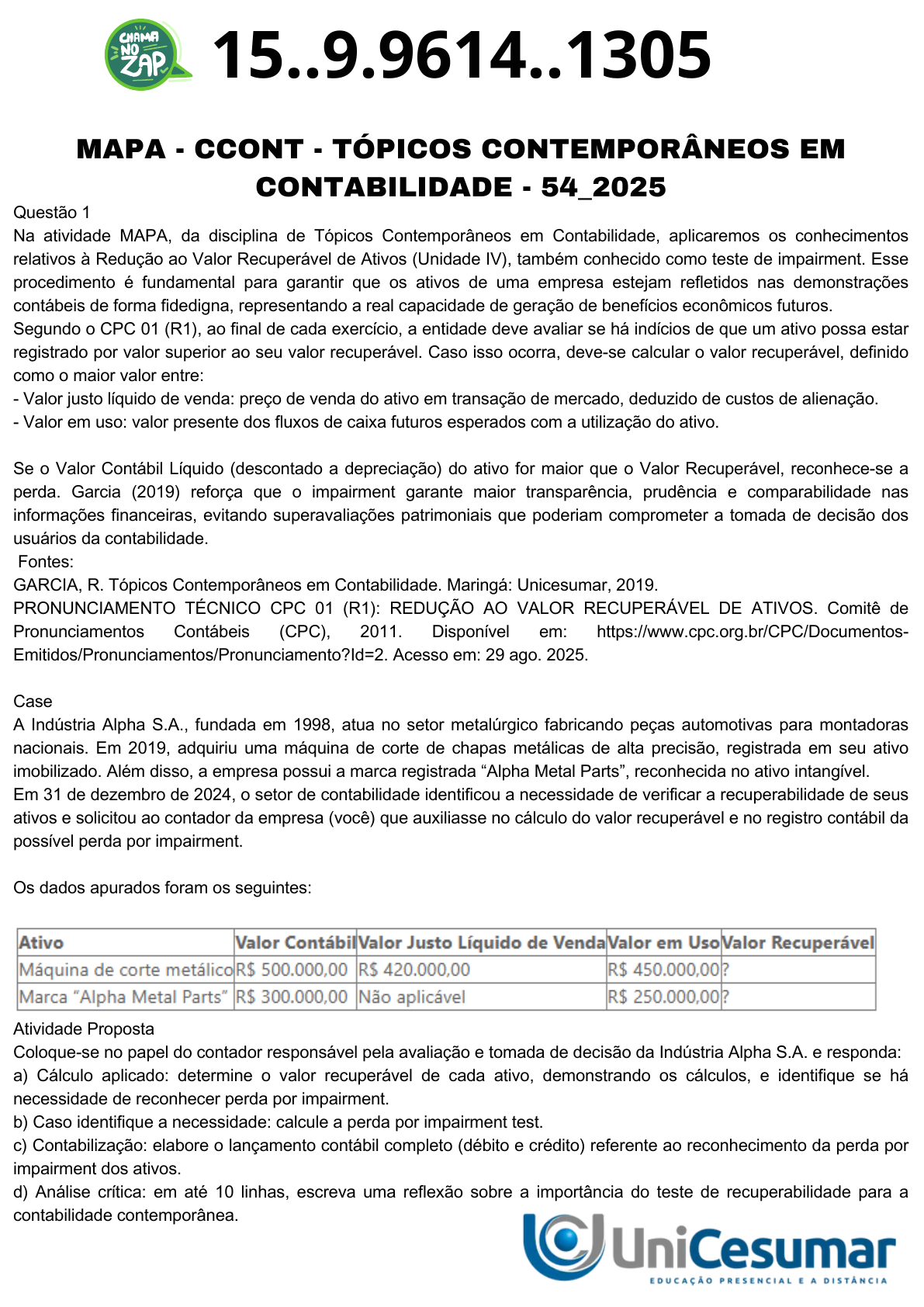 CHAMA NO ZAP 15..9.9614..1305

MAPA - CCONT - TÓPICOS CONTEMPORÂNEOS EM CONTABILIDADE - 54_2025

Questão 1
Na atividade MAPA, da disciplina de Tópicos Contemporâneos em Contabilidade, aplicaremos os conhecimentos relativos à Redução ao Valor Recuperável de Ativos (Unidade IV), também conhecido como teste de impairment. Esse procedimento é fundamental para garantir que os ativos de uma empresa estejam refletidos nas demonstrações contábeis de forma fidedigna, representando a real capacidade de geração de benefícios econômicos futuros.
Segundo o CPC 01 (R1), ao final de cada exercício, a entidade deve avaliar se há indícios de que um ativo possa estar registrado por valor superior ao seu valor recuperável. Caso isso ocorra, deve-se calcular o valor recuperável, definido como o maior valor entre:
- Valor justo líquido de venda: preço de venda do ativo em transação de mercado, deduzido de custos de alienação.
- Valor em uso: valor presente dos fluxos de caixa futuros esperados com a utilização do ativo.

Se o Valor Contábil Líquido (descontado a depreciação) do ativo for maior que o Valor Recuperável, reconhece-se a perda. Garcia (2019) reforça que o impairment garante maior transparência, prudência e comparabilidade nas informações financeiras, evitando superavaliações patrimoniais que poderiam comprometer a tomada de decisão dos usuários da contabilidade.
Fontes:
GARCIA, R. Tópicos Contemporâneos em Contabilidade. Maringá: Unicesumar, 2019.
PRONUNCIAMENTO TÉCNICO CPC 01 (R1): REDUÇÃO AO VALOR RECUPERÁVEL DE ATIVOS. Comitê de Pronunciamentos Contábeis (CPC), 2011. Disponível em: https://www.cpc.org.br/CPC/Documentos-Emitidos/Pronunciamentos/Pronunciamento?Id=2. Acesso em: 29 ago. 2025.

Case
A Indústria Alpha S.A., fundada em 1998, atua no setor metalúrgico fabricando peças automotivas para montadoras nacionais. Em 2019, adquiriu uma máquina de corte de chapas metálicas de alta precisão, registrada em seu ativo imobilizado. Além disso, a empresa possui a marca registrada “Alpha Metal Parts”, reconhecida no ativo intangível.
Em 31 de dezembro de 2024, o setor de contabilidade identificou a necessidade de verificar a recuperabilidade de seus ativos e solicitou ao contador da empresa (você) que auxiliasse no cálculo do valor recuperável e no registro contábil da possível perda por impairment.

Os dados apurados foram os seguintes:

| Ativo | Valor Contábil | Valor Justo Líquido de Venda | Valor em Uso | Valor Recuperável |
|---|---|---|---|---|
| Máquina de corte metálico | R$ 500.000,00 | R$ 420.000,00 | R$ 450.000,00 | ? |
| Marca “Alpha Metal Parts” | R$ 300.000,00 | Não aplicável | R$ 250.000,00 | ? |

Atividade Proposta
Coloque-se no papel do contador responsável pela avaliação e tomada de decisão da Indústria Alpha S.A. e responda:
a) Cálculo aplicado: determine o valor recuperável de cada ativo, demonstrando os cálculos, e identifique se há necessidade de reconhecer perda por impairment.
b) Caso identifique a necessidade: calcule a perda por impairment test.
c) Contabilização: elabore o lançamento contábil completo (débito e crédito) referente ao reconhecimento da perda por impairment dos ativos.
d) Análise crítica: em até 10 linhas, escreva uma reflexão sobre a importância do teste de recuperabilidade para a contabilidade contemporânea.

UniCesumar
EDUCAÇÃO PRESENCIAL E A DISTÂNCIA